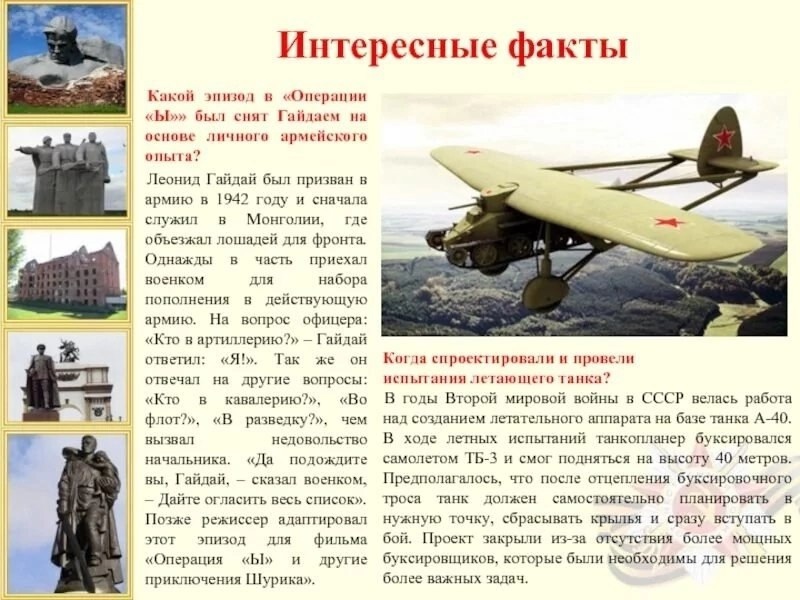 Интересные факты

Какой эпизод в «Операции «Ы»» был снят Гайдаем на основе личного армейского опыта?

Леонид Гайдай был призван в армию в 1942 году и сначала служил в Монголии, где объезжал лошадей для фронта. Однажды в часть приехал военком для набора пополнения в действующую армию. На вопрос офицера: «Кто в артиллерию?» – Гайдай ответил: «Я!». Так же он отвечал на другие вопросы: «Кто в кавалерию?», «Во флот?», «В разведку?», чем вызвал недовольство начальника. «Да подождите вы, Гайдай, – сказал военком, – Дайте огласить весь список». Позже режиссер адаптировал этот эпизод для фильма «Операция «Ы» и другие приключения Шурика».

Когда спроектировали и провели испытания летающего танка?

В годы Второй мировой войны в СССР велась работа над созданием летательного аппарата на базе танка А-40. В ходе летных испытаний танкопланер буксировался самолетом ТБ-3 и смог подняться на высоту 40 метров. Предполагалось, что после отцепления буксировочного троса танк должен самостоятельно планировать в нужную точку, сбрасывать крылья и сразу вступать в бой. Проект закрыли из-за отсутствия более мощных буксировщиков, которые были необходимы для решения более важных задач.